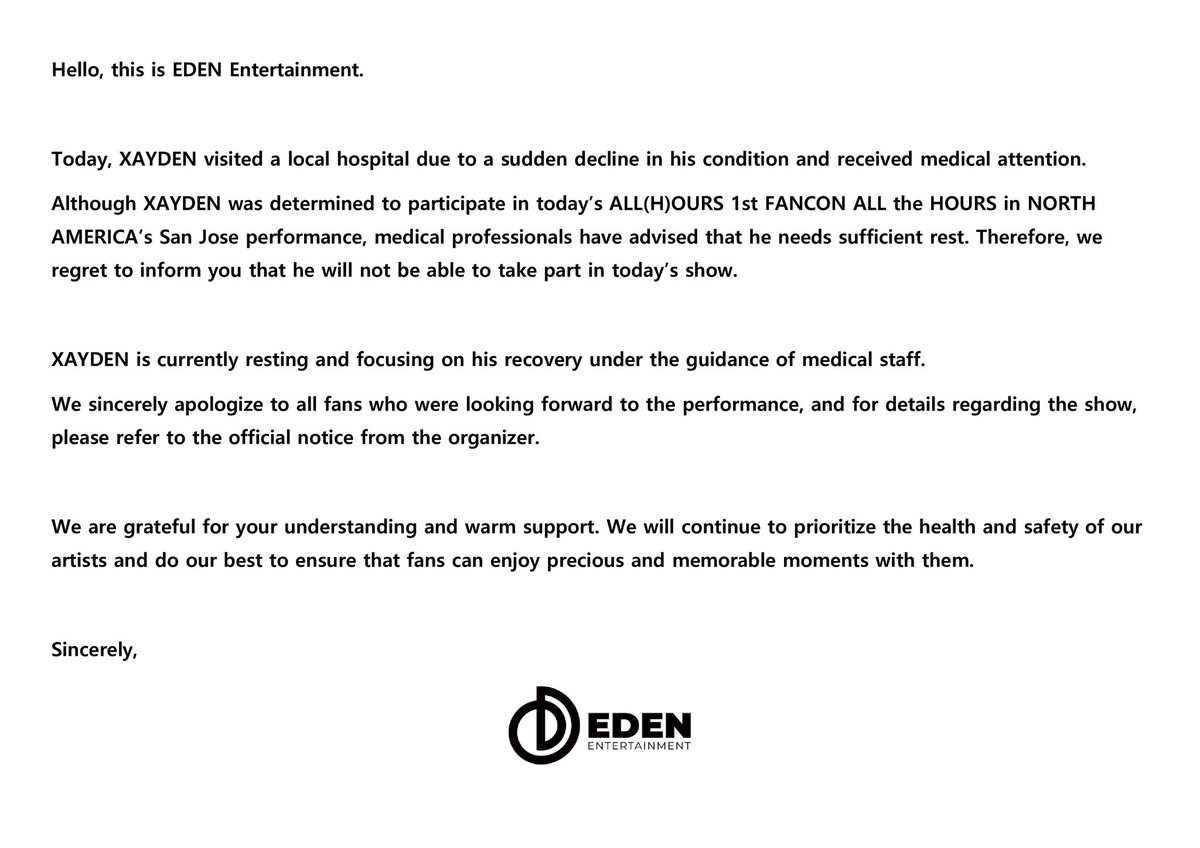 Hello, this is EDEN Entertainment.

Today, XAYDEN visited a local hospital due to a sudden decline in his condition and received medical attention.

Although XAYDEN was determined to participate in today's ALL(H)OURS 1st FANCON ALL the HOURS in NORTH AMERICA's San Jose performance, medical professionals have advised that he needs sufficient rest. Therefore, we regret to inform you that he will not be able to take part in today's show.

XAYDEN is currently resting and focusing on his recovery under the guidance of medical staff.

We sincerely apologize to all fans who were looking forward to the performance, and for details regarding the show, please refer to the official notice from the organizer.

We are grateful for your understanding and warm support. We will continue to prioritize the health and safety of our artists and do our best to ensure that fans can enjoy precious and memorable moments with them.

Sincerely,

EDEN
ENTERTAINMENT